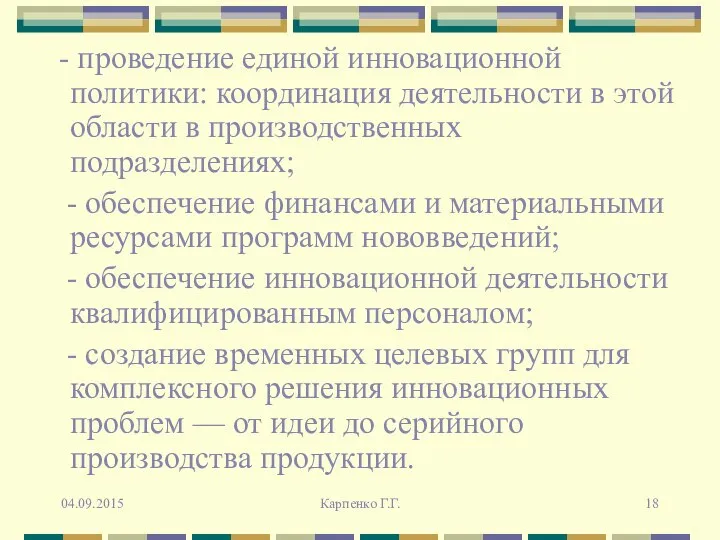 - проведение единой инновационной политики: координация деятельности в этой области в производственных подразделениях;

- обеспечение финансами и материальными ресурсами программ нововведений;

- обеспечение инновационной деятельности квалифицированным персоналом;

- создание временных целевых групп для комплексного решения инновационных проблем — от идеи до серийного производства продукции.

04.09.2015 Карпенко Г.Г. 18